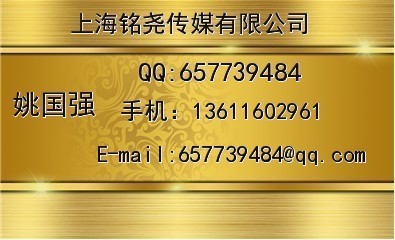 上海铭尧传媒有限公司

QQ:657739484

姚国强

手机：13611602961

E-mail:657739484@qq.com